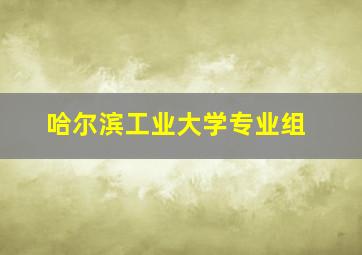 哈尔滨工业大学专业组